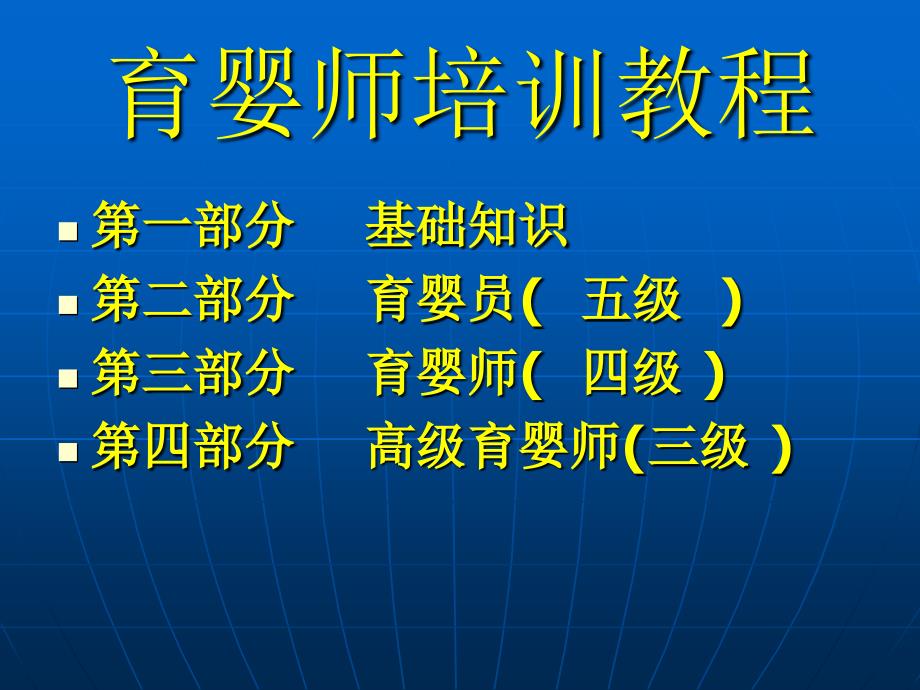 育婴师培训教程

第一部分 基础知识
第二部分 育婴员( 五级 )
第三部分 育婴师( 四级 )
第四部分 高级育婴师(三级 )